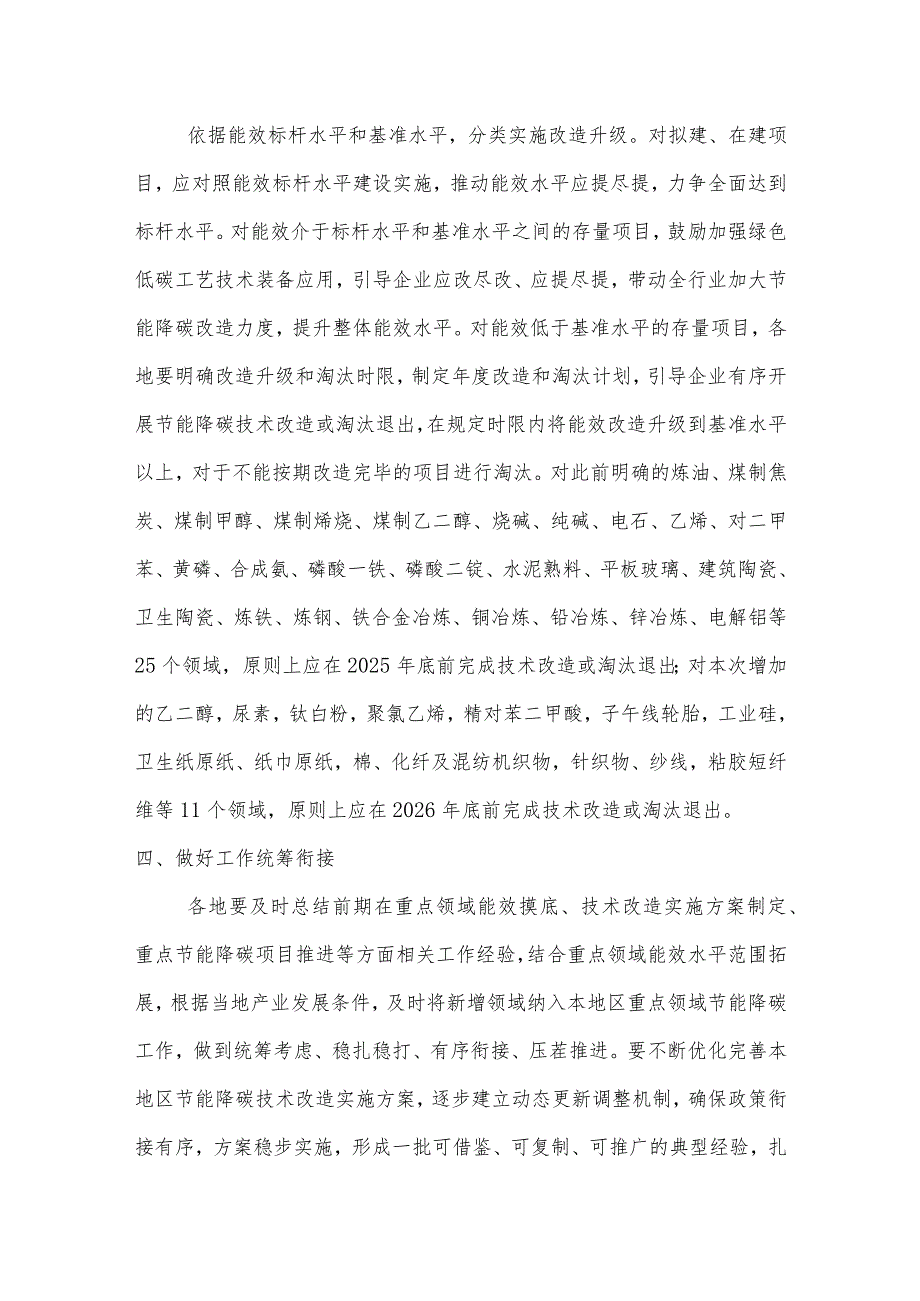 依据能效标杆水平和基准水平，分类实施改造升级。对拟建、在建项目，应对照能效标杆水平建设实施，推动能效水平应提尽提，力争全面达到标杆水平。对能效介于标杆水平和基准水平之间的存量项目，鼓励加强绿色低碳工艺技术装备应用，引导企业应改尽改、应提尽提，带动全行业加大节能降碳改造力度，提升整体能效水平。对能效低于基准水平的存量项目，各地要明确改造升级和淘汰时限，制定年度改造和淘汰计划，引导企业有序开展节能降碳技术改造或淘汰退出，在规定时限内将能效改造升级到基准水平以上，对于不能按期改造完毕的项目进行淘汰。对此前明确的炼油、煤制焦炭、煤制甲醇、煤制烯烧、煤制乙二醇、烧碱、纯碱、电石、乙烯、对二甲苯、黄磷、合成氨、磷酸一铁、磷酸二锭、水泥熟料、平板玻璃、建筑陶瓷、卫生陶瓷、炼铁、炼钢、铁合金冶炼、铜冶炼、铅冶炼、锌冶炼、电解铝等25个领域，原则上应在2025年底前完成技术改造或淘汰退出;对本次增加的乙二醇，尿素，钛白粉，聚氯乙烯，精对苯二甲酸，子午线轮胎，工业硅，卫生纸原纸、纸巾原纸，棉、化纤及混纺机织物，针织物、纱线，粘胶短纤维等11个领域，原则上应在2026年底前完成技术改造或淘汰退出。

四、做好工作统筹衔接

各地要及时总结前期在重点领域能效摸底、技术改造实施方案制定、重点节能降碳项目推进等方面相关工作经验，结合重点领域能效水平范围拓展，根据当地产业发展条件，及时将新增领域纳入本地区重点领域节能降碳工作，做到统筹考虑、稳扎稳打、有序衔接、压茬推进。要不断优化完善本地区节能降碳技术改造实施方案，逐步建立动态更新调整机制，确保政策衔接有序，方案稳步实施，形成一批可借鉴、可复制、可推广的典型经验，扎